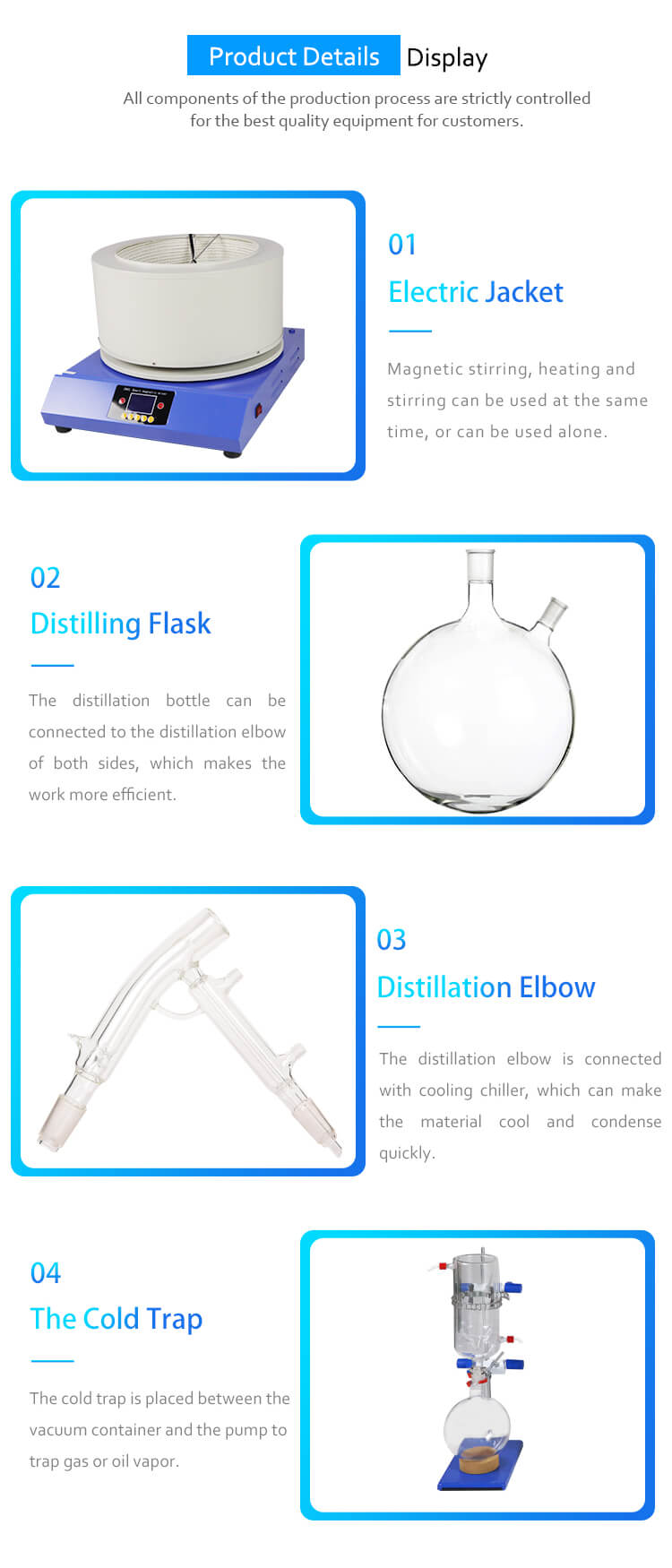 Product Details Display

All components of the production process are strictly controlled for the best quality equipment for customers.

01

Electric Jacket

Magnetic stirring, heating and stirring can be used at the same time, or can be used alone.

02

Distilling Flask

The distillation bottle can be connected to the distillation elbow of both sides, which makes the work more efficient.

03

Distillation Elbow

The distillation elbow is connected with cooling chiller, which can make the material cool and condense quickly.

04

The Cold Trap

The cold trap is placed between the vacuum container and the pump to trap gas or oil vapor.